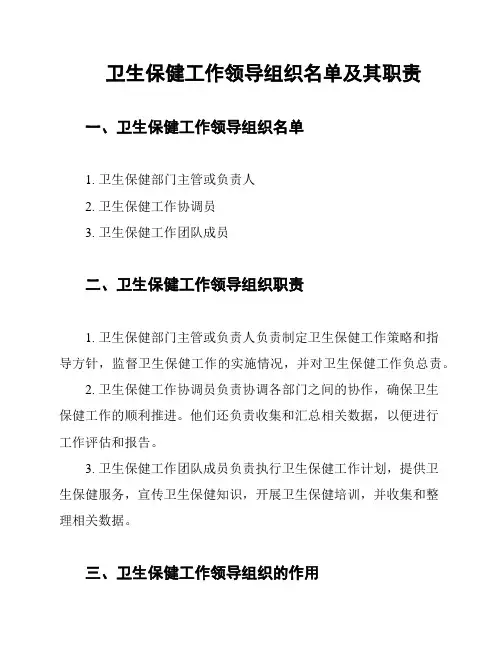 卫生保健工作领导组织名单及其职责

一、卫生保健工作领导组织名单

1. 卫生保健部门主管或负责人

2. 卫生保健工作协调员

3. 卫生保健工作团队成员

二、卫生保健工作领导组织职责

1. 卫生保健部门主管或负责人负责制定卫生保健工作策略和指导方针，监督卫生保健工作的实施情况，并对卫生保健工作负总责。

2. 卫生保健工作协调员负责协调各部门之间的协作，确保卫生保健工作的顺利推进。他们还负责收集和汇总相关数据，以便进行工作评估和报告。

3. 卫生保健工作团队成员负责执行卫生保健工作计划，提供卫生保健服务，宣传卫生保健知识，开展卫生保健培训，并收集和整理相关数据。

三、卫生保健工作领导组织的作用